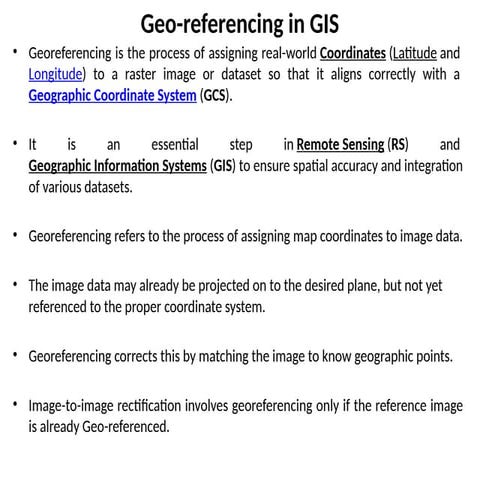 Geo-referencing in GIS

• Georeferencing is the process of assigning real-world Coordinates (Latitude and Longitude) to a raster image or dataset so that it aligns correctly with a Geographic Coordinate System (GCS).

• It is an essential step in Remote Sensing (RS) and Geographic Information Systems (GIS) to ensure spatial accuracy and integration of various datasets.

• Georeferencing refers to the process of assigning map coordinates to image data.

• The image data may already be projected on to the desired plane, but not yet referenced to the proper coordinate system.

• Georeferencing corrects this by matching the image to know geographic points.

• Image-to-image rectification involves georeferencing only if the reference image is already Geo-referenced.